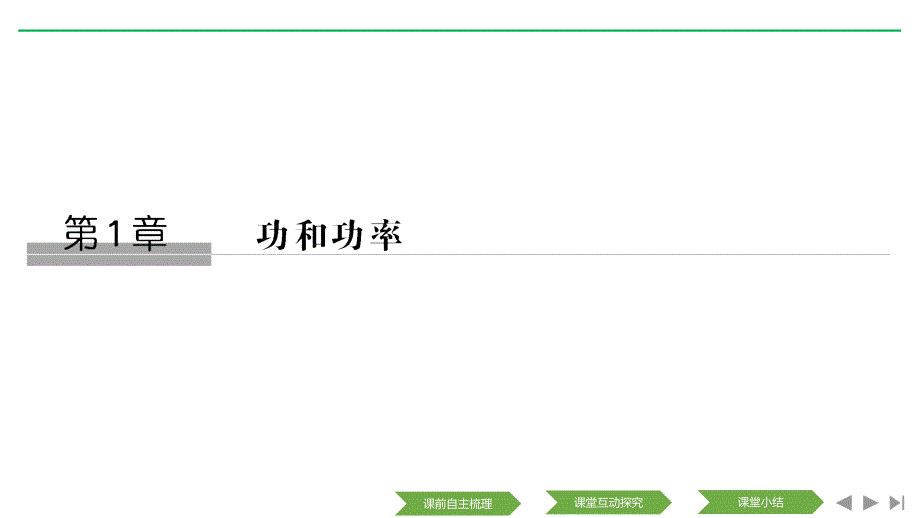 第1章 功和功率

课前自主梳理 课堂互动探究 课堂小结